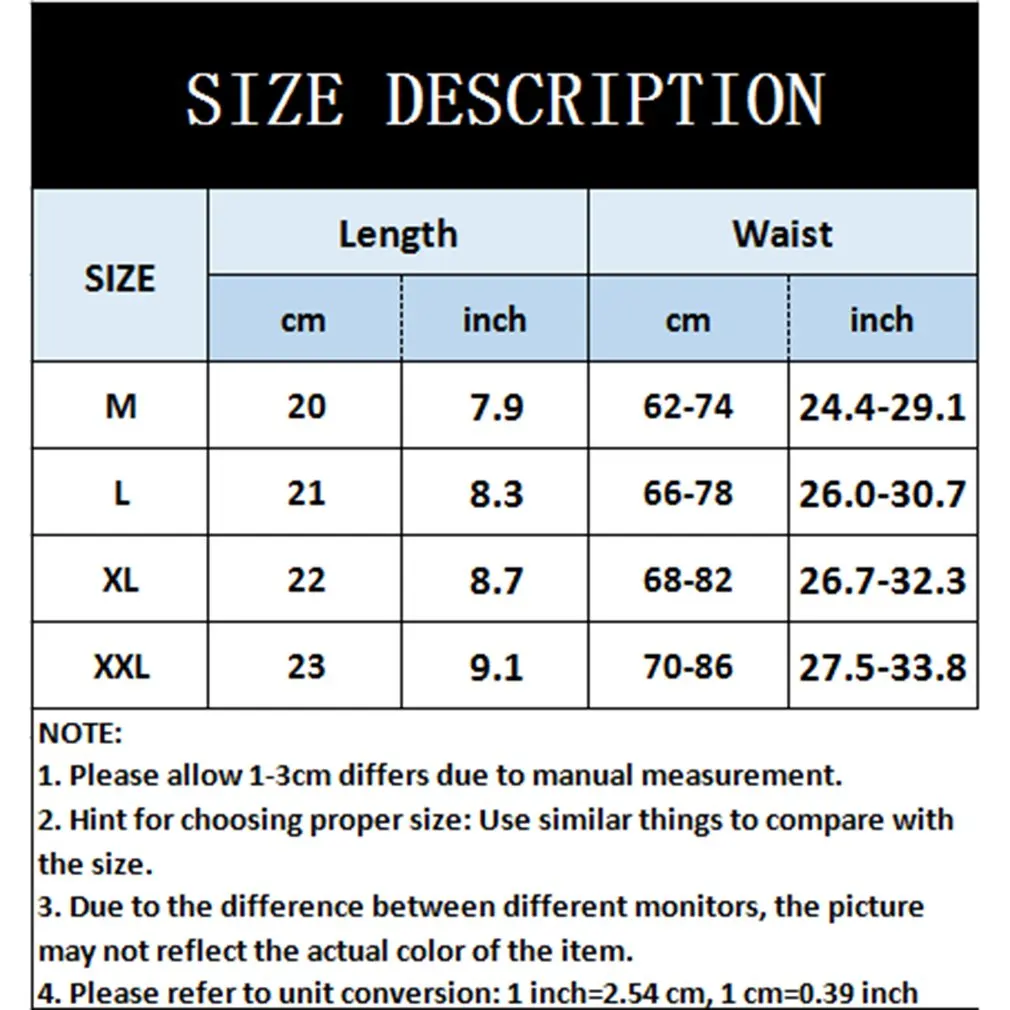 SIZE DESCRIPTION

| SIZE | Length cm | Length inch | Waist cm | Waist inch |
|---|---|---|---|---|
| M | 20 | 7.9 | 62-74 | 24.4-29.1 |
| L | 21 | 8.3 | 66-78 | 26.0-30.7 |
| XL | 22 | 8.7 | 68-82 | 26.7-32.3 |
| XXL | 23 | 9.1 | 70-86 | 27.5-33.8 |

NOTE:
1. Please allow 1-3cm differs due to manual measurement.
2. Hint for choosing proper size: Use similar things to compare with the size.
3. Due to the difference between different monitors, the picture may not reflect the actual color of the item.
4. Please refer to unit conversion: 1 inch=2.54 cm, 1 cm=0.39 inch